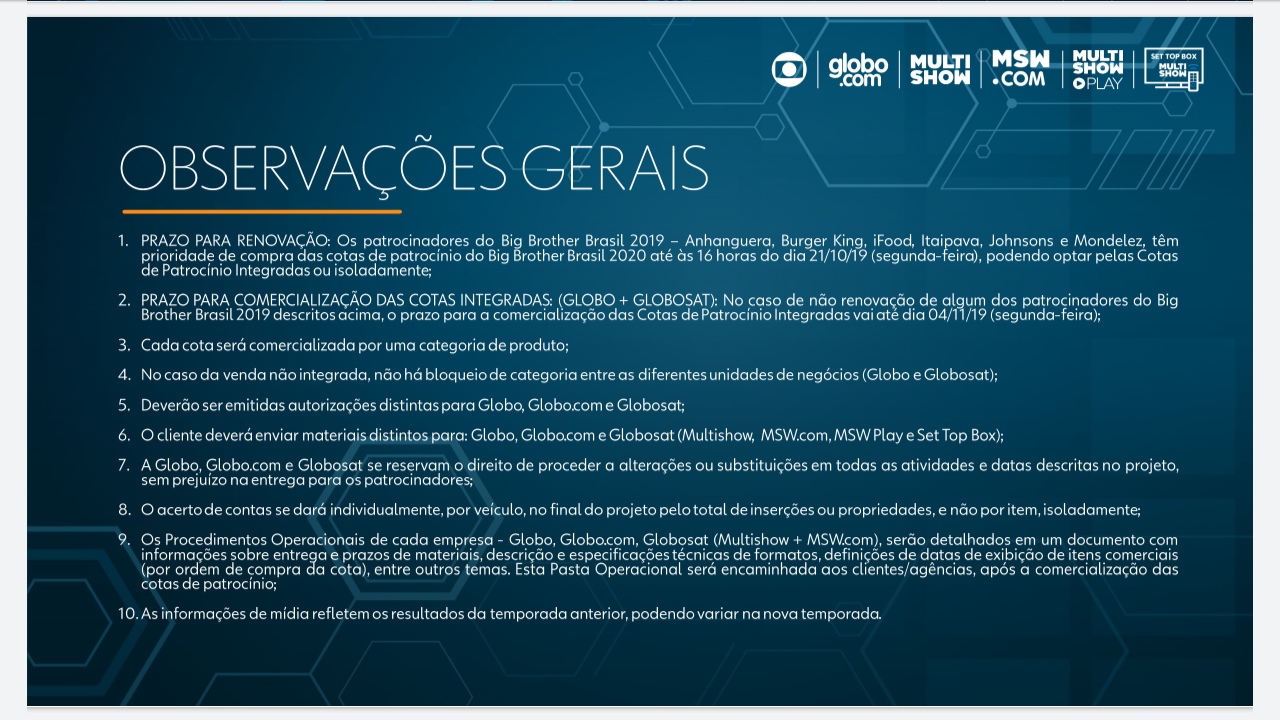 globo.com | MULTI SHOW | MSW.COM | MULTI SHOW PLAY | SET TOP BOX MULTI SHOW

OBSERVAÇÕES GERAIS

1. PRAZO PARA RENOVAÇÃO: Os patrocinadores do Big Brother Brasil 2019 – Anhanguera, Burger King, iFood, Itaipava, Johnsons e Mondelez, têm prioridade de compra das cotas de patrocínio do Big Brother Brasil 2020 até às 16 horas do dia 21/10/19 (segunda-feira), podendo optar pelas Cotas de Patrocínio Integradas ou isoladamente;

2. PRAZO PARA COMERCIALIZAÇÃO DAS COTAS INTEGRADAS: (GLOBO + GLOBOSAT): No caso de não renovação de algum dos patrocinadores do Big Brother Brasil 2019 descritos acima, o prazo para a comercialização das Cotas de Patrocínio Integradas vai até dia 04/11/19 (segunda-feira);

3. Cada cota será comercializada por uma categoria de produto;

4. No caso da venda não integrada, não há bloqueio de categoria entre as diferentes unidades de negócios (Globo e Globosat);

5. Deverão ser emitidas autorizações distintas para Globo, Globo.com e Globosat;

6. O cliente deverá enviar materiais distintos para: Globo, Globo.com e Globosat (Multishow, MSW.com, MSW Play e Set Top Box);

7. A Globo, Globo.com e Globosat se reservam o direito de proceder a alterações ou substituições em todas as atividades e datas descritas no projeto, sem prejuízo na entrega para os patrocinadores;

8. O acerto de contas se dará individualmente, por veículo, no final do projeto pelo total de inserções ou propriedades, e não por item, isoladamente;

9. Os Procedimentos Operacionais de cada empresa - Globo, Globo.com, Globosat (Multishow + MSW.com), serão detalhados em um documento com informações sobre entrega e prazos de materiais, descrição e especificações técnicas de formatos, definições de datas de exibição de itens comerciais (por ordem de compra da cota), entre outros temas. Esta Pasta Operacional será encaminhada aos clientes/agências, após a comercialização das cotas de patrocínio;

10. As informações de mídia refletem os resultados da temporada anterior, podendo variar na nova temporada.